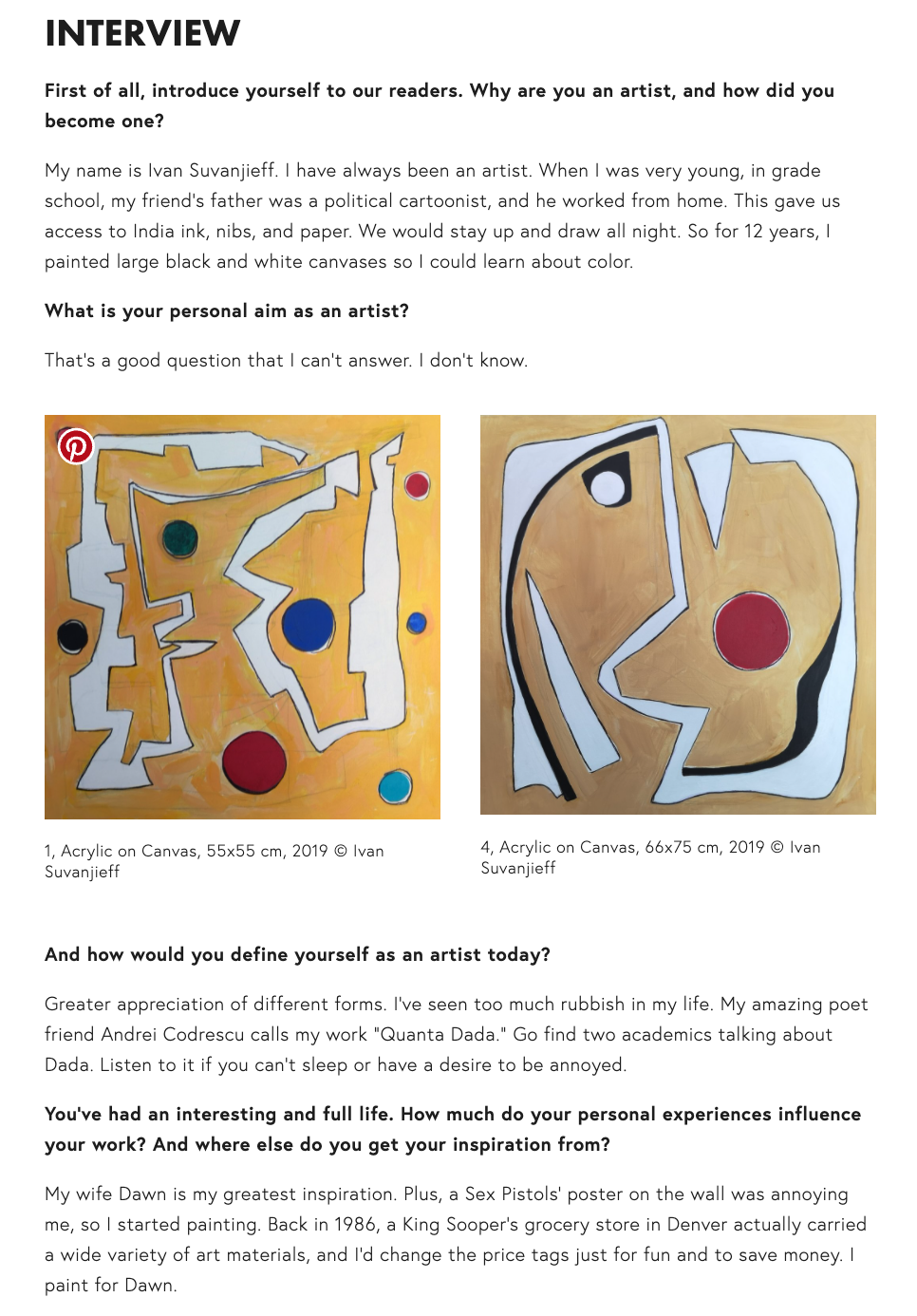 INTERVIEW

First of all, introduce yourself to our readers. Why are you an artist, and how did you become one?

My name is Ivan Suvanjieff. I have always been an artist. When I was very young, in grade school, my friend's father was a political cartoonist, and he worked from home. This gave us access to India ink, nibs, and paper. We would stay up and draw all night. So for 12 years, I painted large black and white canvases so I could learn about color.

What is your personal aim as an artist?

That's a good question that I can't answer. I don't know.

1, Acrylic on Canvas, 55x55 cm, 2019 © Ivan Suvanjieff

4, Acrylic on Canvas, 66x75 cm, 2019 © Ivan Suvanjieff

And how would you define yourself as an artist today?

Greater appreciation of different forms. I've seen too much rubbish in my life. My amazing poet friend Andrei Codrescu calls my work "Quanta Dada." Go find two academics talking about Dada. Listen to it if you can't sleep or have a desire to be annoyed.

You've had an interesting and full life. How much do your personal experiences influence your work? And where else do you get your inspiration from?

My wife Dawn is my greatest inspiration. Plus, a Sex Pistols' poster on the wall was annoying me, so I started painting. Back in 1986, a King Sooper's grocery store in Denver actually carried a wide variety of art materials, and I'd change the price tags just for fun and to save money. I paint for Dawn.